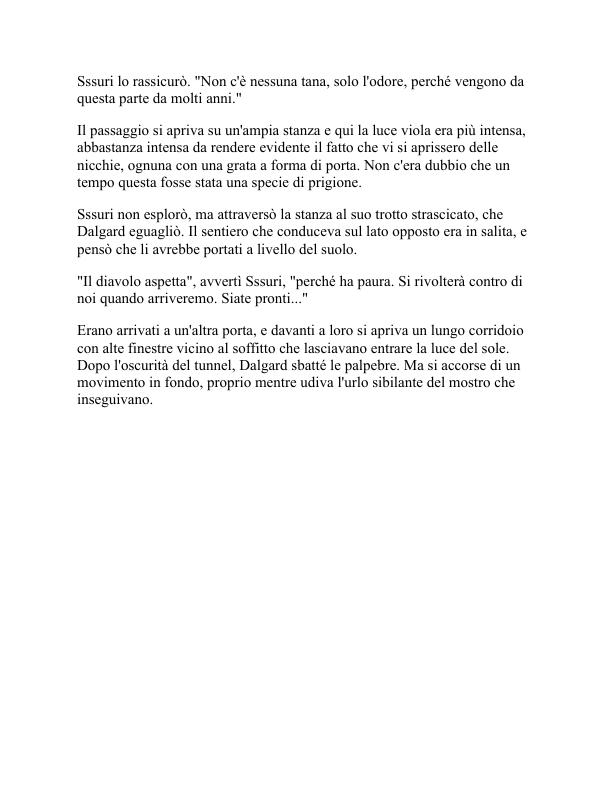 Sssuri lo rassicurò. "Non c'è nessuna tana, solo l'odore, perché vengono da questa parte da molti anni."

Il passaggio si apriva su un'ampia stanza e qui la luce viola era più intensa, abbastanza intensa da rendere evidente il fatto che vi si aprissero delle nicchie, ognuna con una grata a forma di porta. Non c'era dubbio che un tempo questa fosse stata una specie di prigione.

Sssuri non esplorò, ma attraversò la stanza al suo trotto strascicato, che Dalgard eguagliò. Il sentiero che conduceva sul lato opposto era in salita, e pensò che li avrebbe portati a livello del suolo.

"Il diavolo aspetta", avvertì Sssuri, "perché ha paura. Si rivolterà contro di noi quando arriveremo. Siate pronti..."

Erano arrivati a un'altra porta, e davanti a loro si apriva un lungo corridoio con alte finestre vicino al soffitto che lasciavano entrare la luce del sole. Dopo l'oscurità del tunnel, Dalgard sbatté le palpebre. Ma si accorse di un movimento in fondo, proprio mentre udiva l'urlo sibilante del mostro che inseguivano.